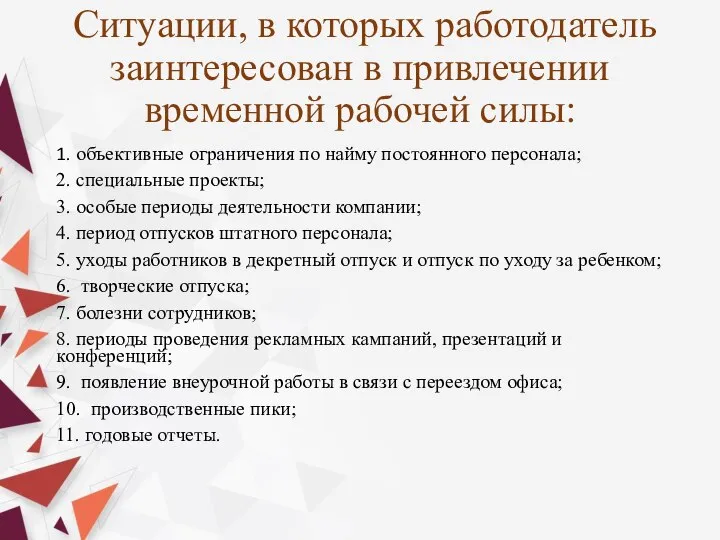 Ситуации, в которых работодатель заинтересован в привлечении временной рабочей силы:

1. объективные ограничения по найму постоянного персонала;
2. специальные проекты;
3. особые периоды деятельности компании;
4. период отпусков штатного персонала;
5. уходы работников в декретный отпуск и отпуск по уходу за ребенком;
6. творческие отпуска;
7. болезни сотрудников;
8. периоды проведения рекламных кампаний, презентаций и конференций;
9. появление внеурочной работы в связи с переездом офиса;
10. производственные пики;
11. годовые отчеты.